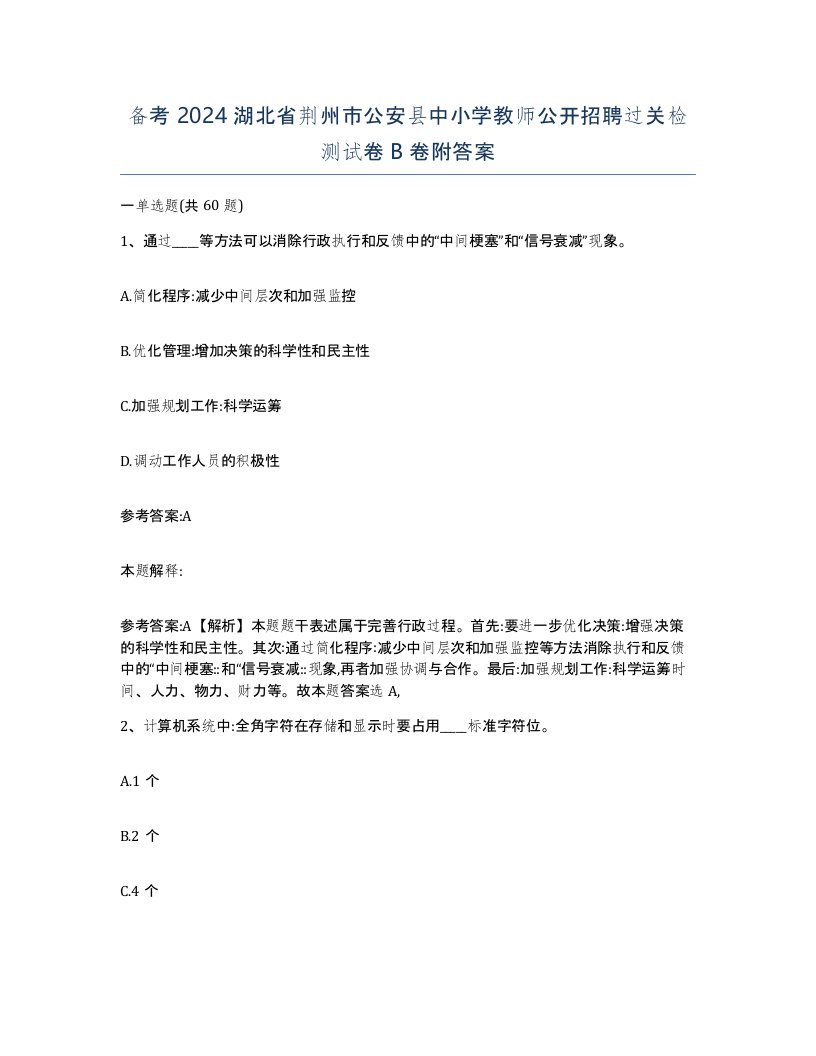 备考 2024 湖北省荆州市公安县中小学教师公开招聘过关检测试卷 B 卷附答案

一单选题(共 60 题)

1、通过____等方法可以消除行政执行和反馈中的“中间梗塞”和“信号衰减”现象。

A.简化程序:减少中间层次和加强监控

B.优化管理:增加决策的科学性和民主性

C.加强规划工作:科学运筹

D.调动工作人员的积极性

参考答案:A

本题解释:

参考答案:A【解析】本题题干表述属于完善行政过程。首先:要进一步优化决策:增强决策的科学性和民主性。其次:通过简化程序:减少中间层次和加强监控等方法消除执行和反馈中的“中间梗塞::和“信号衰减::现象,再者加强协调与合作。最后:加强规划工作:科学运筹时间、人力、物力、财力等。故本题答案选 A,

2、计算机系统中:全角字符在存储和显示时要占用____标准字符位。

A.1 个

B.2 个

C.4 个